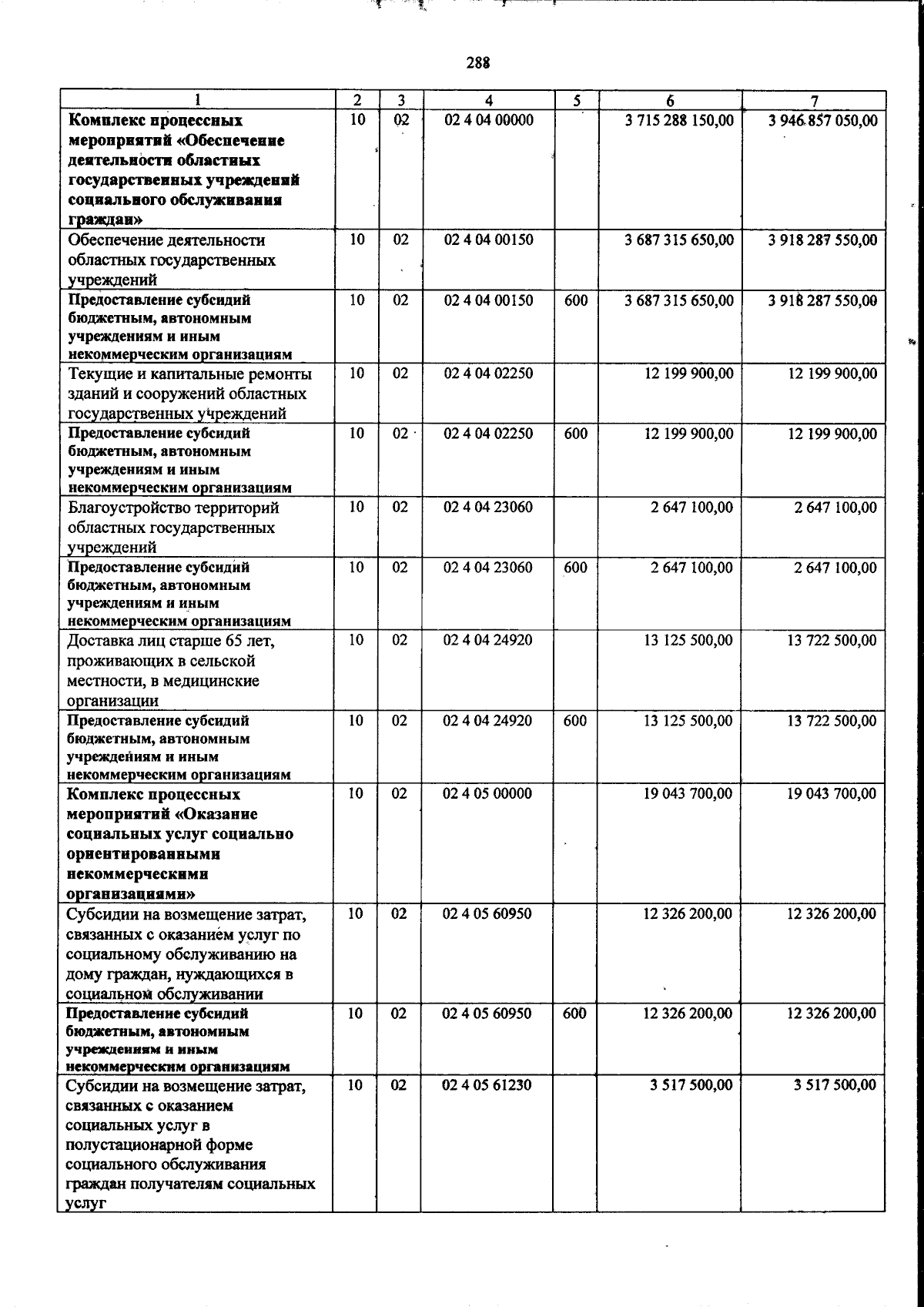 288

| 1 | 2 | 3 | 4 | 5 | 6 | 7 |
|---|---|---|---|---|---|---|
| Комплекс процессных мероприятий «Обеспечение деятельности областных государственных учреждений социального обслуживания граждан» | 10 | 02 | 02 4 04 00000 | | 3 715 288 150,00 | 3 946 857 050,00 |
| Обеспечение деятельности областных государственных учреждений | 10 | 02 | 02 4 04 00150 | | 3 687 315 650,00 | 3 918 287 550,00 |
| Предоставление субсидий бюджетным, автономным учреждениям и иным некоммерческим организациям | 10 | 02 | 02 4 04 00150 | 600 | 3 687 315 650,00 | 3 918 287 550,00 |
| Текущие и капитальные ремонты зданий и сооружений областных государственных учреждений | 10 | 02 | 02 4 04 02250 | | 12 199 900,00 | 12 199 900,00 |
| Предоставление субсидий бюджетным, автономным учреждениям и иным некоммерческим организациям | 10 | 02 | 02 4 04 02250 | 600 | 12 199 900,00 | 12 199 900,00 |
| Благоустройство территорий областных государственных учреждений | 10 | 02 | 02 4 04 23060 | | 2 647 100,00 | 2 647 100,00 |
| Предоставление субсидий бюджетным, автономным учреждениям и иным некоммерческим организациям | 10 | 02 | 02 4 04 23060 | 600 | 2 647 100,00 | 2 647 100,00 |
| Доставка лиц старше 65 лет, проживающих в сельской местности, в медицинские организации | 10 | 02 | 02 4 04 24920 | | 13 125 500,00 | 13 722 500,00 |
| Предоставление субсидий бюджетным, автономным учреждениям и иным некоммерческим организациям | 10 | 02 | 02 4 04 24920 | 600 | 13 125 500,00 | 13 722 500,00 |
| Комплекс процессных мероприятий «Оказание социальных услуг социально ориентированными некоммерческими организациями» | 10 | 02 | 02 4 05 00000 | | 19 043 700,00 | 19 043 700,00 |
| Субсидии на возмещение затрат, связанных с оказанием услуг по социальному обслуживанию на дому граждан, нуждающихся в социальном обслуживании | 10 | 02 | 02 4 05 60950 | | 12 326 200,00 | 12 326 200,00 |
| Предоставление субсидий бюджетным, автономным учреждениям и иным некоммерческим организациям | 10 | 02 | 02 4 05 60950 | 600 | 12 326 200,00 | 12 326 200,00 |
| Субсидии на возмещение затрат, связанных с оказанием социальных услуг в полустационарной форме социального обслуживания граждан получателям социальных услуг | 10 | 02 | 02 4 05 61230 | | 3 517 500,00 | 3 517 500,00 |